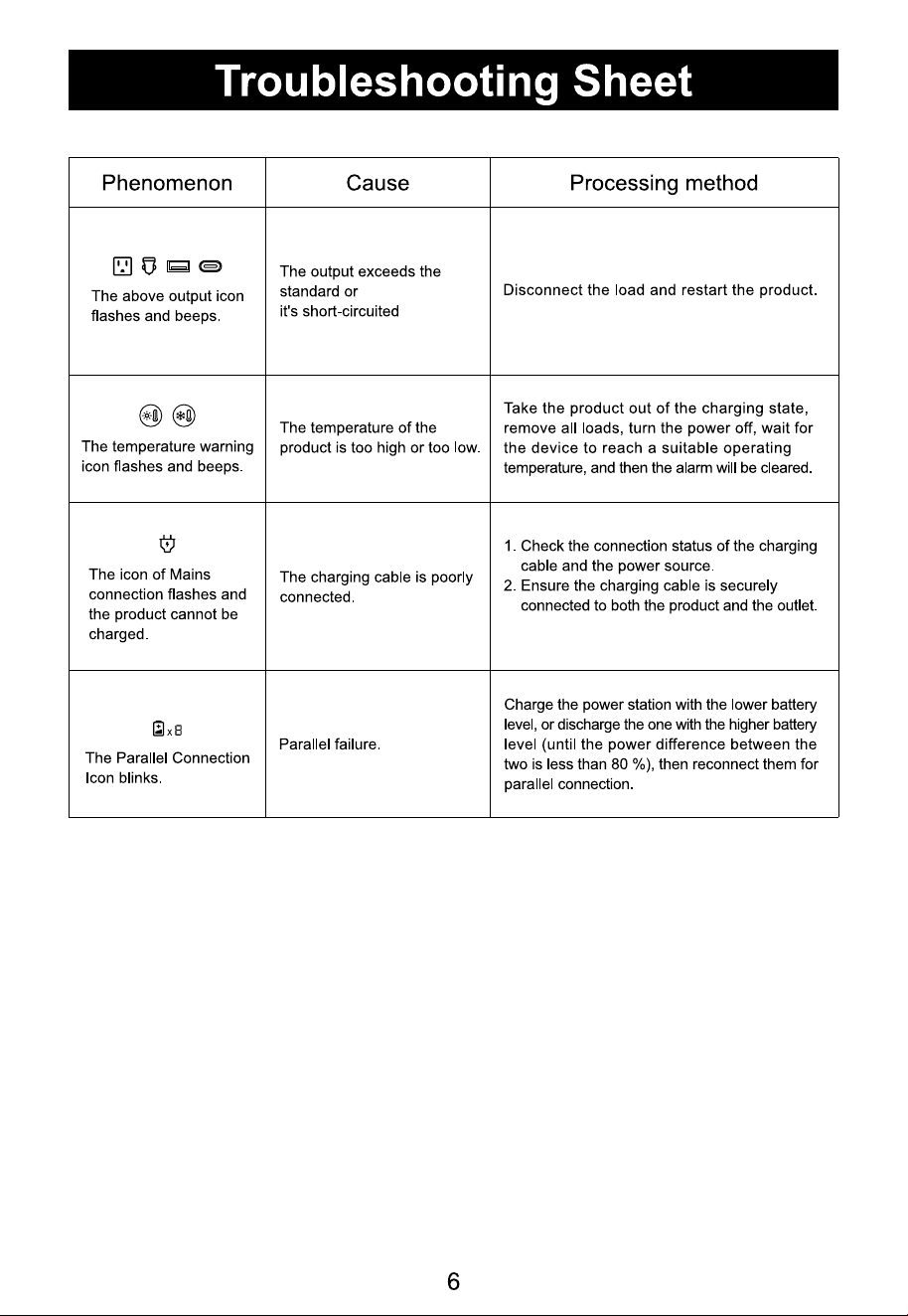 Troubleshooting Sheet

| Phenomenon | Cause | Processing method |
|---|---|---|
| The above output icon flashes and beeps. | The output exceeds the standard or it's short-circuited | Disconnect the load and restart the product. |
| The temperature warning icon flashes and beeps. | The temperature of the product is too high or too low. | Take the product out of the charging state, remove all loads, turn the power off, wait for the device to reach a suitable operating temperature, and then the alarm will be cleared. |
| The icon of Mains connection flashes and the product cannot be charged. | The charging cable is poorly connected. | 1. Check the connection status of the charging cable and the power source. 2. Ensure the charging cable is securely connected to both the product and the outlet. |
| x8 The Parallel Connection Icon blinks. | Parallel failure. | Charge the power station with the lower battery level, or discharge the one with the higher battery level (until the power difference between the two is less than 80 %), then reconnect them for parallel connection. |

6